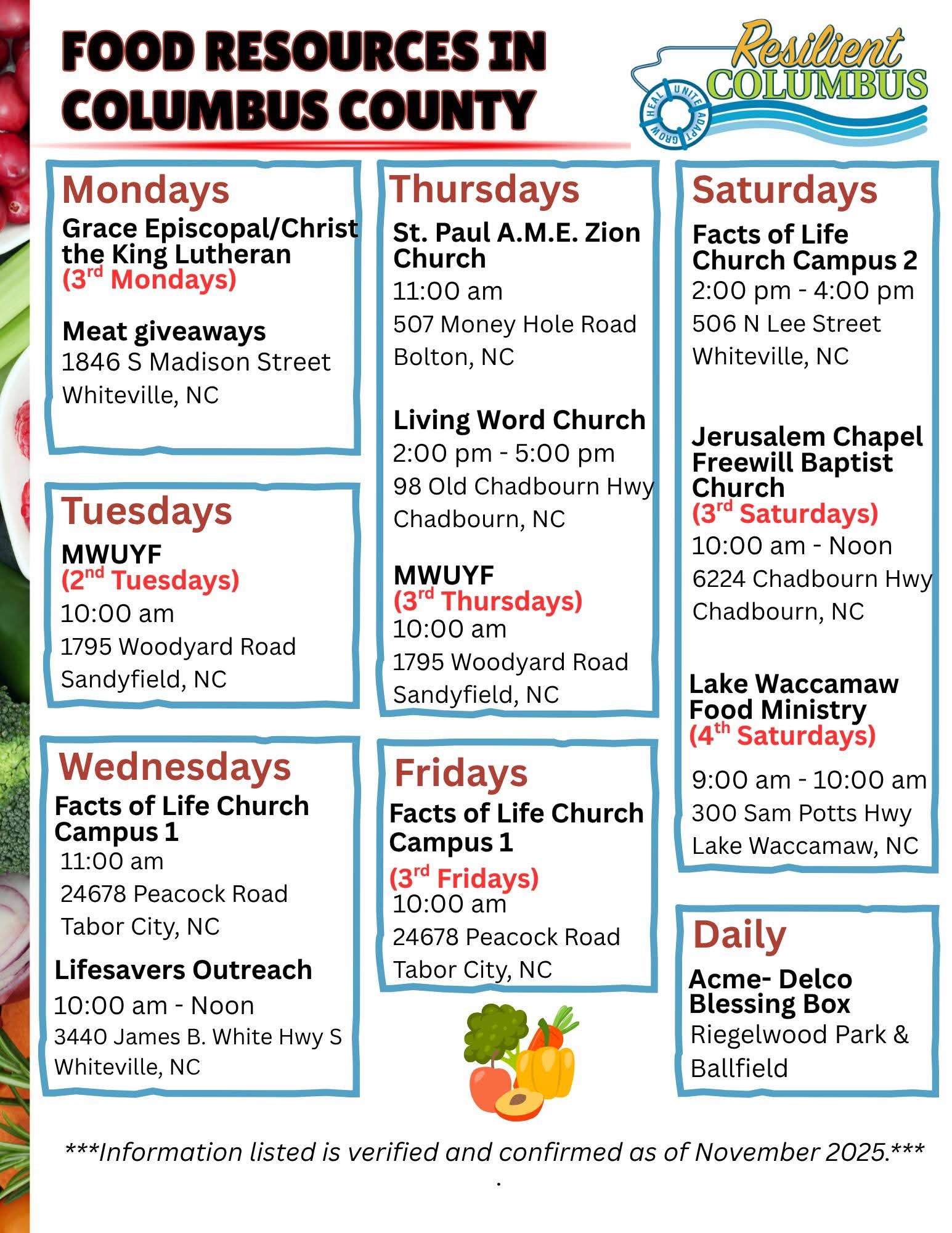 FOOD RESOURCES IN COLUMBUS COUNTY

Resilient COLUMBUS
HEAL UNITE ADAPT GROW

Mondays
Grace Episcopal/Christ the King Lutheran
(3rd Mondays)

Meat giveaways
1846 S Madison Street
Whiteville, NC

Tuesdays
MWUYF
(2nd Tuesdays)
10:00 am
1795 Woodyard Road
Sandyfield, NC

Wednesdays
Facts of Life Church Campus 1
11:00 am
24678 Peacock Road
Tabor City, NC

Lifesavers Outreach
10:00 am - Noon
3440 James B. White Hwy S
Whiteville, NC

Thursdays
St. Paul A.M.E. Zion Church
11:00 am
507 Money Hole Road
Bolton, NC

Living Word Church
2:00 pm - 5:00 pm
98 Old Chadbourn Hwy
Chadbourn, NC

MWUYF
(3rd Thursdays)
10:00 am
1795 Woodyard Road
Sandyfield, NC

Fridays
Facts of Life Church Campus 1
(3rd Fridays)
10:00 am
24678 Peacock Road
Tabor City, NC

Saturdays
Facts of Life Church Campus 2
2:00 pm - 4:00 pm
506 N Lee Street
Whiteville, NC

Jerusalem Chapel Freewill Baptist Church
(3rd Saturdays)
10:00 am - Noon
6224 Chadbourn Hwy
Chadbourn, NC

Lake Waccamaw Food Ministry
(4th Saturdays)
9:00 am - 10:00 am
300 Sam Potts Hwy
Lake Waccamaw, NC

Daily
Acme- Delco Blessing Box
Riegelwood Park & Ballfield

***Information listed is verified and confirmed as of November 2025.***
.